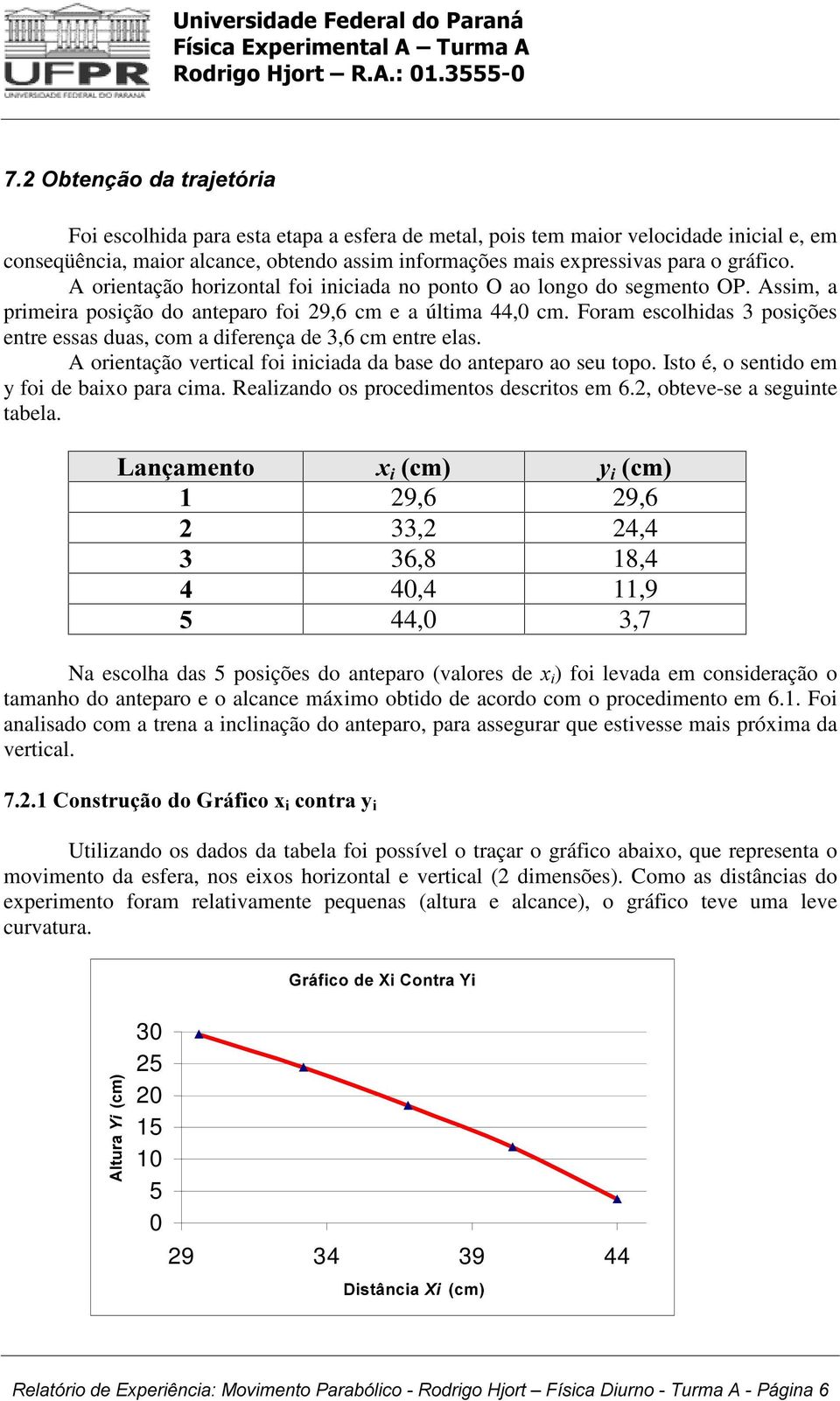 UFPR
UNIVERSIDADE FEDERAL DO PARANÁ

Universidade Federal do Paraná
Física Experimental A – Turma A
Rodrigo Hjort – R.A.: 01.3555-0

7.2 Obtenção da trajetória

Foi escolhida para esta etapa a esfera de metal, pois tem maior velocidade inicial e, em conseqüência, maior alcance, obtendo assim informações mais expressivas para o gráfico.

A orientação horizontal foi iniciada no ponto O ao longo do segmento OP. Assim, a primeira posição do anteparo foi 29,6 cm e a última 44,0 cm. Foram escolhidas 3 posições entre essas duas, com a diferença de 3,6 cm entre elas.

A orientação vertical foi iniciada da base do anteparo ao seu topo. Isto é, o sentido em y foi de baixo para cima. Realizando os procedimentos descritos em 6.2, obteve-se a seguinte tabela.

| Lançamento | $x_i$ (cm) | $y_i$ (cm) |
|---|---|---|
| 1 | 29,6 | 29,6 |
| 2 | 33,2 | 24,4 |
| 3 | 36,8 | 18,4 |
| 4 | 40,4 | 11,9 |
| 5 | 44,0 | 3,7 |

Na escolha das 5 posições do anteparo (valores de $x_i$) foi levada em consideração o tamanho do anteparo e o alcance máximo obtido de acordo com o procedimento em 6.1. Foi analisado com a trena a inclinação do anteparo, para assegurar que estivesse mais próxima da vertical.

7.2.1 Construção do Gráfico $x_i$ contra $y_i$

Utilizando os dados da tabela foi possível o traçar o gráfico abaixo, que representa o movimento da esfera, nos eixos horizontal e vertical (2 dimensões). Como as distâncias do experimento foram relativamente pequenas (altura e alcance), o gráfico teve uma leve curvatura.

Gráfico de Xi Contra Yi

Altura Yi (cm)
30
25
20
15
10
5
0

29
34
39
44

Distância Xi (cm)

Relatório de Experiência: Movimento Parabólico - Rodrigo Hjort – Física Diurno - Turma A - Página 6